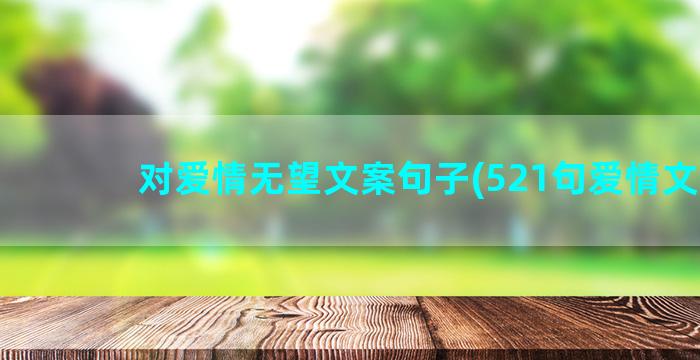 对爱情无望文案句子(521句爱情文